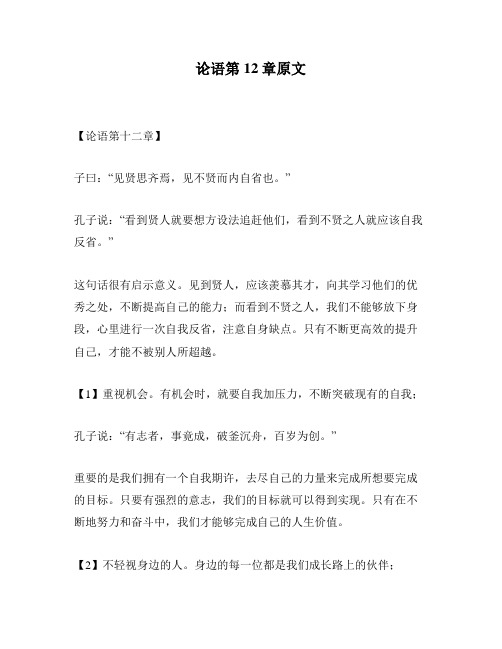 论语第 12 章原文

【论语第十二章】

子曰：“见贤思齐焉，见不贤而内自省也。”

孔子说：“看到贤人就要想方设法追赶他们，看到不贤之人就应该自我反省。”

这句话很有启示意义。见到贤人，应该羡慕其才，向其学习他们的优秀之处，不断提高自己的能力；而看到不贤之人，我们不能够放下身段，心里进行一次自我反省，注意自身缺点。只有不断更高效的提升自己，才能不被别人所超越。

【1】重视机会。有机会时，就要自我加压力，不断突破现有的自我；

孔子说：“有志者，事竟成，破釜沉舟，百岁为创。”

重要的是我们拥有一个自我期许，去尽自己的力量来完成所想要完成的目标。只要有强烈的意志，我们的目标就可以得到实现。只有在不断地努力和奋斗中，我们才能够完成自己的人生价值。

【2】不轻视身边的人。身边的每一位都是我们成长路上的伙伴；